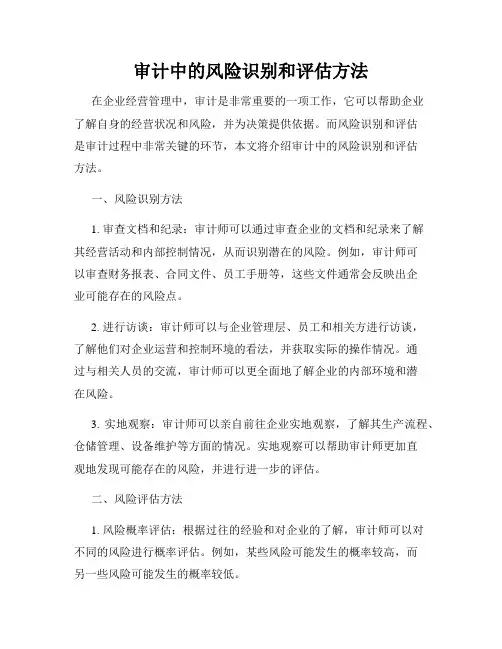 审计中的风险识别和评估方法

在企业经营管理中，审计是非常重要的一项工作，它可以帮助企业了解自身的经营状况和风险，并为决策提供依据。而风险识别和评估是审计过程中非常关键的环节，本文将介绍审计中的风险识别和评估方法。

一、风险识别方法

1. 审查文档和纪录：审计师可以通过审查企业的文档和纪录来了解其经营活动和内部控制情况，从而识别潜在的风险。例如，审计师可以审查财务报表、合同文件、员工手册等，这些文件通常会反映出企业可能存在的风险点。

2. 进行访谈：审计师可以与企业管理层、员工和相关方进行访谈，了解他们对企业运营和控制环境的看法，并获取实际的操作情况。通过与相关人员的交流，审计师可以更全面地了解企业的内部环境和潜在风险。

3. 实地观察：审计师可以亲自前往企业实地观察，了解其生产流程、仓储管理、设备维护等方面的情况。实地观察可以帮助审计师更加直观地发现可能存在的风险，并进行进一步的评估。

二、风险评估方法

1. 风险概率评估：根据过往的经验和对企业的了解，审计师可以对不同的风险进行概率评估。例如，某些风险可能发生的概率较高，而另一些风险可能发生的概率较低。